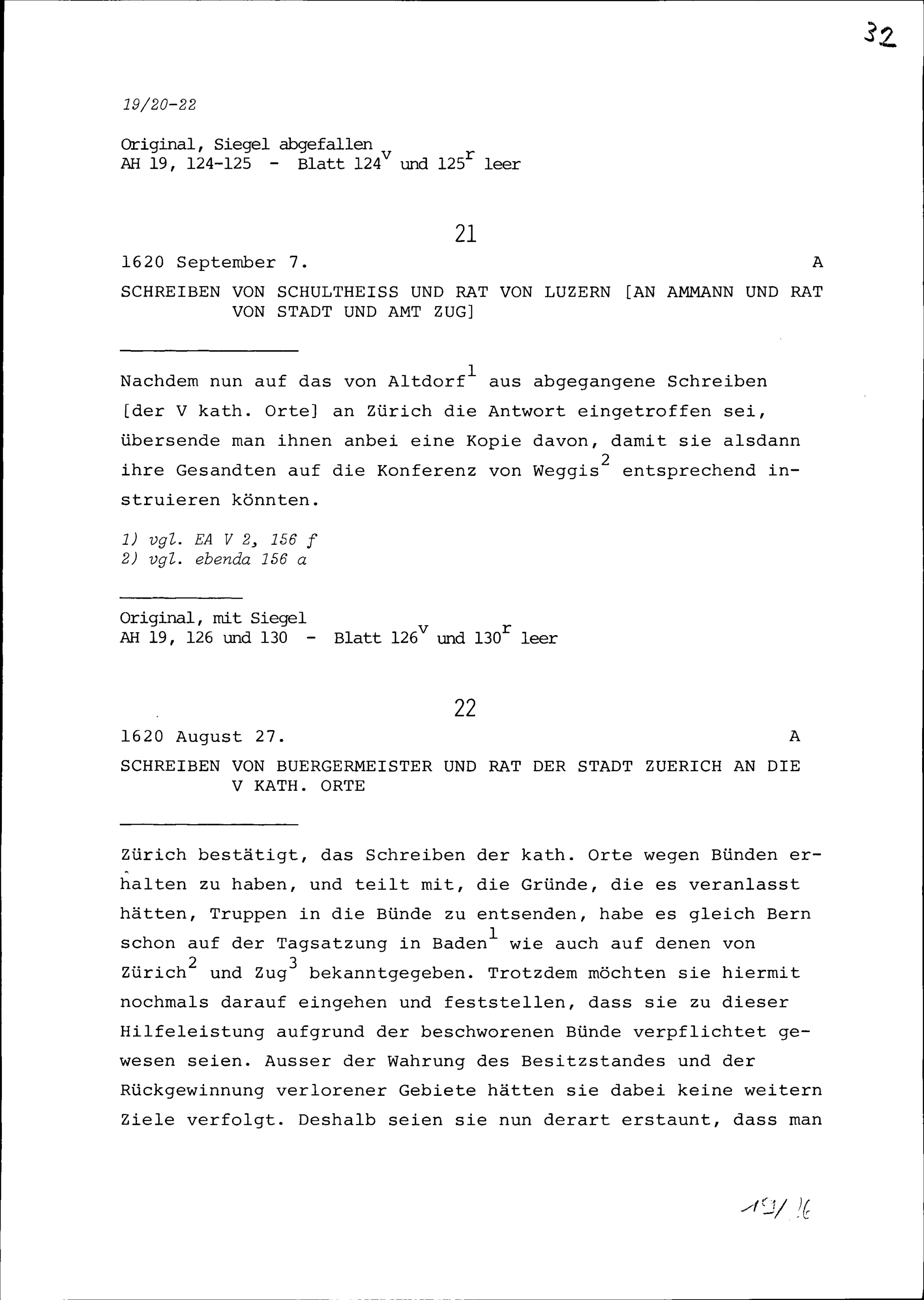 32

19/20-22

Original, Siegel abgefallen
AH 19, 124-125 - Blatt $124^v$ und $125^r$ leer

21

1620 September 7. A

SCHREIBEN VON SCHULTHEISS UND RAT VON LUZERN [AN AMMANN UND RAT VON STADT UND AMT ZUG]

Nachdem nun auf das von Altdorf$^1$ aus abgegangene Schreiben [der V kath. Orte] an Zürich die Antwort eingetroffen sei, übersende man ihnen anbei eine Kopie davon, damit sie alsdann ihre Gesandten auf die Konferenz von Weggis$^2$ entsprechend instruieren könnten.

1) vgl. EA V 2, 156 f
2) vgl. ebenda 156 a

Original, mit Siegel
AH 19, 126 und 130 - Blatt $126^v$ und $130^r$ leer

22

1620 August 27. A

SCHREIBEN VON BUERGERMEISTER UND RAT DER STADT ZUERICH AN DIE V KATH. ORTE

Zürich bestätigt, das Schreiben der kath. Orte wegen Bünden erhalten zu haben, und teilt mit, die Gründe, die es veranlasst hätten, Truppen in die Bünde zu entsenden, habe es gleich Bern schon auf der Tagsatzung in Baden$^1$ wie auch auf denen von Zürich$^2$ und Zug$^3$ bekanntgegeben. Trotzdem möchten sie hiermit nochmals darauf eingehen und feststellen, dass sie zu dieser Hilfeleistung aufgrund der beschworenen Bünde verpflichtet gewesen seien. Ausser der Wahrung des Besitzstandes und der Rückgewinnung verlorener Gebiete hätten sie dabei keine weitern Ziele verfolgt. Deshalb seien sie nun derart erstaunt, dass man

19/16